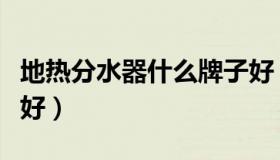 地热分水器什么牌子好
好）